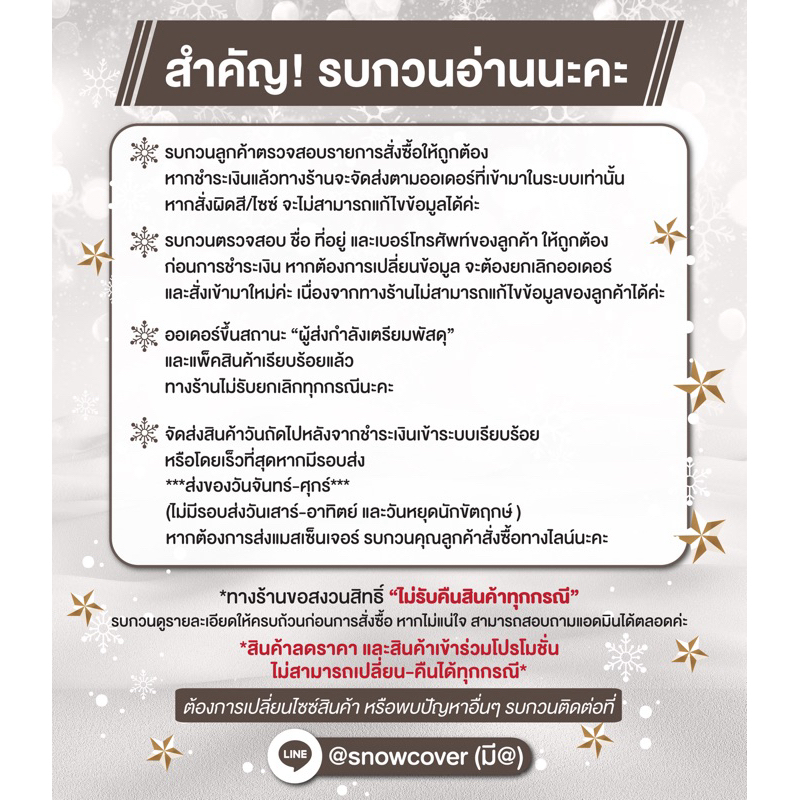 สำคัญ! รบกวนอ่านนะคะ

รบกวนลูกค้าตรวจสอบรายการสั่งซื้อให้ถูกต้อง หากชำระเงินแล้วทางร้านจะจัดส่งตามออเดอร์ที่เข้ามาในระบบเท่านั้น หากสั่งผิดสี/ไซซ์ จะไม่สามารถแก้ไขข้อมูลได้ค่ะ

รบกวนตรวจสอบ ชื่อ ที่อยู่ และเบอร์โทรศัพท์ของลูกค้า ให้ถูกต้อง ก่อนการชำระเงิน หากต้องการเปลี่ยนข้อมูล จะต้องยกเลิกออเดอร์ และสั่งเข้ามาใหม่ค่ะ เนื่องจากทางร้านไม่สามารถแก้ไขข้อมูลของลูกค้าได้ค่ะ

ออเดอร์ขึ้นสถานะ “ผู้ส่งกำลังเตรียมพัสดุ” และแพ็คสินค้าเรียบร้อยแล้ว ทางร้านไม่รับยกเลิกทุกกรณีนะคะ

จัดส่งสินค้าวันถัดไปหลังจากชำระเงินเข้าระบบเรียบร้อย หรือโดยเร็วที่สุดหากมีรอบส่ง
***ส่งของวันจันทร์-ศุกร์***
(ไม่มีรอบส่งวันเสาร์-อาทิตย์ และวันหยุดนักขัตฤกษ์ )
หากต้องการส่งแมสเซ็นเจอร์ รบกวนคุณลูกค้าสั่งซื้อทางไลน์นะคะ

*ทางร้านขอสงวนสิทธิ์ “ไม่รับคืนสินค้าทุกกรณี”
รบกวนดูรายละเอียดให้ครบถ้วนก่อนการสั่งซื้อ หากไม่แน่ใจ สามารถสอบถามแอดมินได้ตลอดค่ะ

*สินค้าลดราคา และสินค้าเข้าร่วมโปรโมชั่น ไม่สามารถเปลี่ยน-คืนได้ทุกกรณี*

ต้องการเปลี่ยนไซซ์สินค้า หรือพบปัญหาอื่นๆ รบกวนติดต่อที่

LINE @snowcover (มี@)